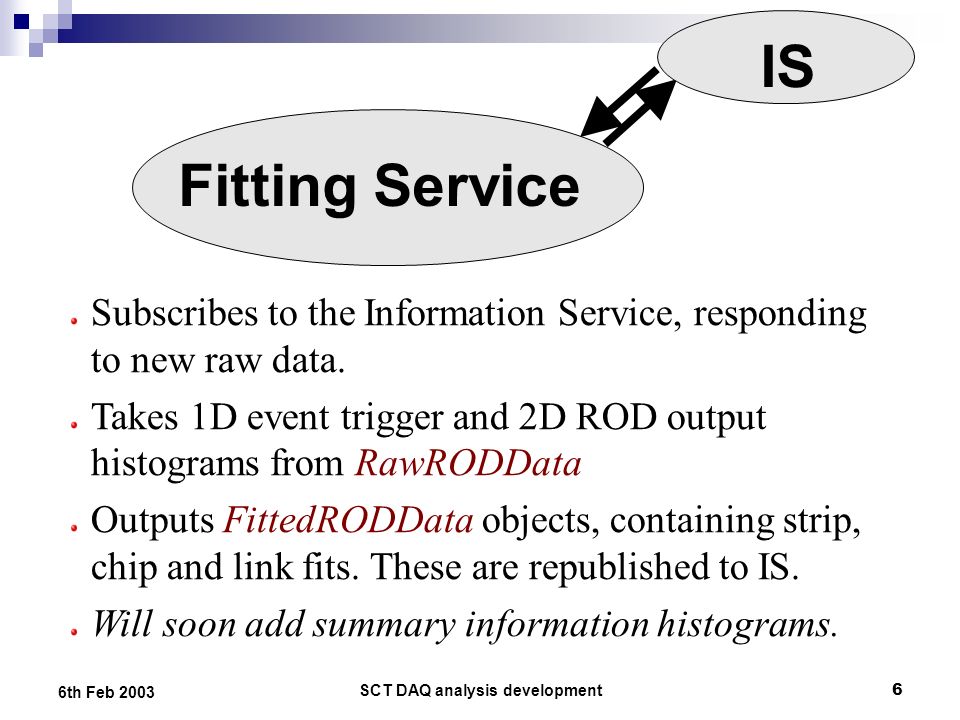 IS

Fitting Service

Subscribes to the Information Service, responding to new raw data.

Takes 1D event trigger and 2D ROD output histograms from RawRODData

Outputs FittedRODData objects, containing strip, chip and link fits. These are republished to IS.

Will soon add summary information histograms.

6th Feb 2003

SCT DAQ analysis development

6